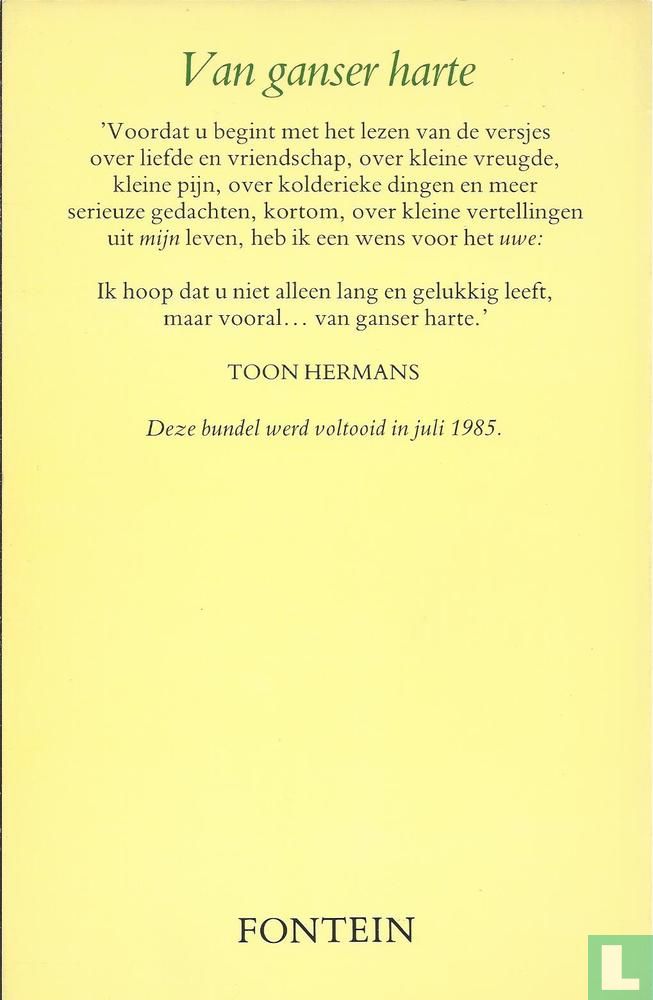 Van ganser harte

'Voordat u begint met het lezen van de versjes over liefde en vriendschap, over kleine vreugde, kleine pijn, over kolderieke dingen en meer serieuze gedachten, kortom, over kleine vertellingen uit mijn leven, heb ik een wens voor het uwe:

Ik hoop dat u niet alleen lang en gelukkig leeft, maar vooral… van ganser harte.'

TOON HERMANS

Deze bundel werd voltooid in juli 1985.

FONTEIN